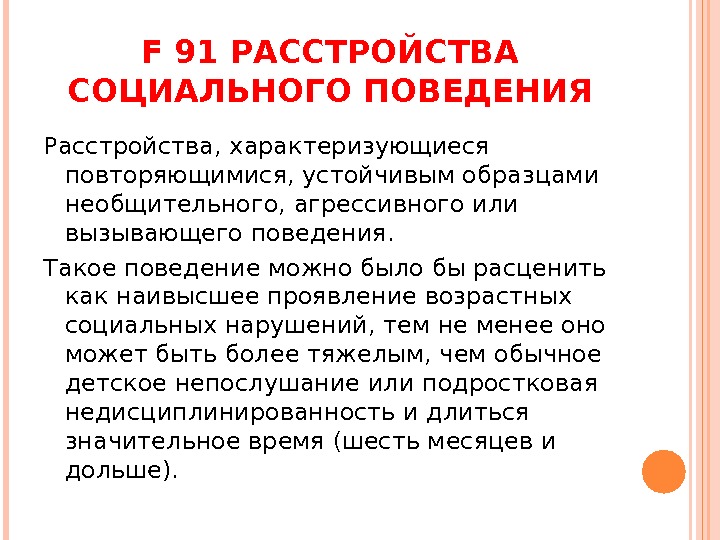 F 91 РАССТРОЙСТВА СОЦИАЛЬНОГО ПОВЕДЕНИЯ

Расстройства, характеризующиеся повторяющимися, устойчивым образцами необщительного, агрессивного или вызывающего поведения.

Такое поведение можно было бы расценить как наивысшее проявление возрастных социальных нарушений, тем не менее оно может быть более тяжелым, чем обычное детское непослушание или подростковая недисциплинированность и длиться значительное время (шесть месяцев и дольше).